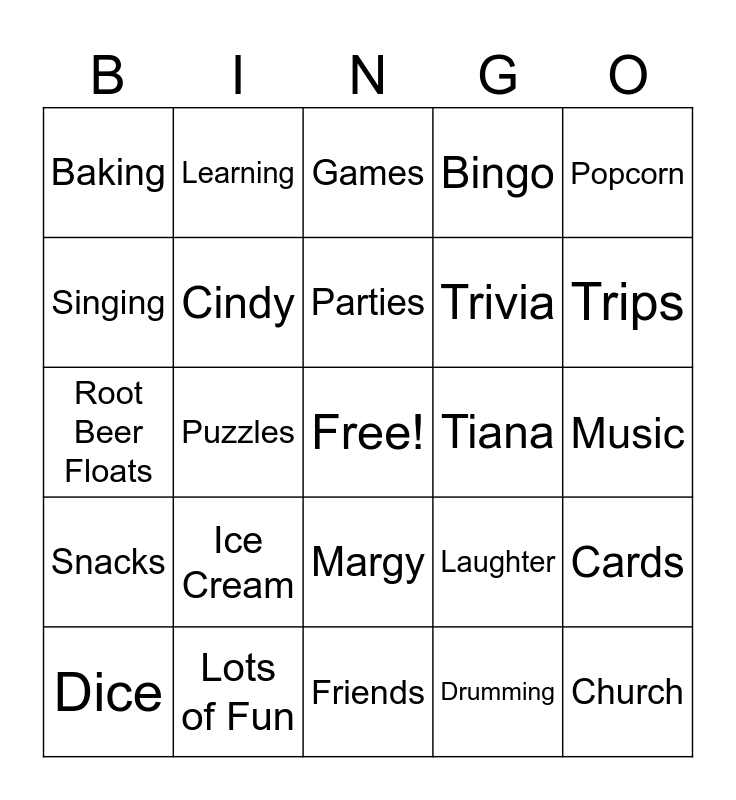 | B | I | N | G | O |
|---|---|---|---|---|
| Baking | Learning | Games | Bingo | Popcorn |
| Singing | Cindy | Parties | Trivia | Trips |
| Root Beer Floats | Puzzles | Free! | Tiana | Music |
| Snacks | Ice Cream | Margy | Laughter | Cards |
| Dice | Lots of Fun | Friends | Drumming | Church |